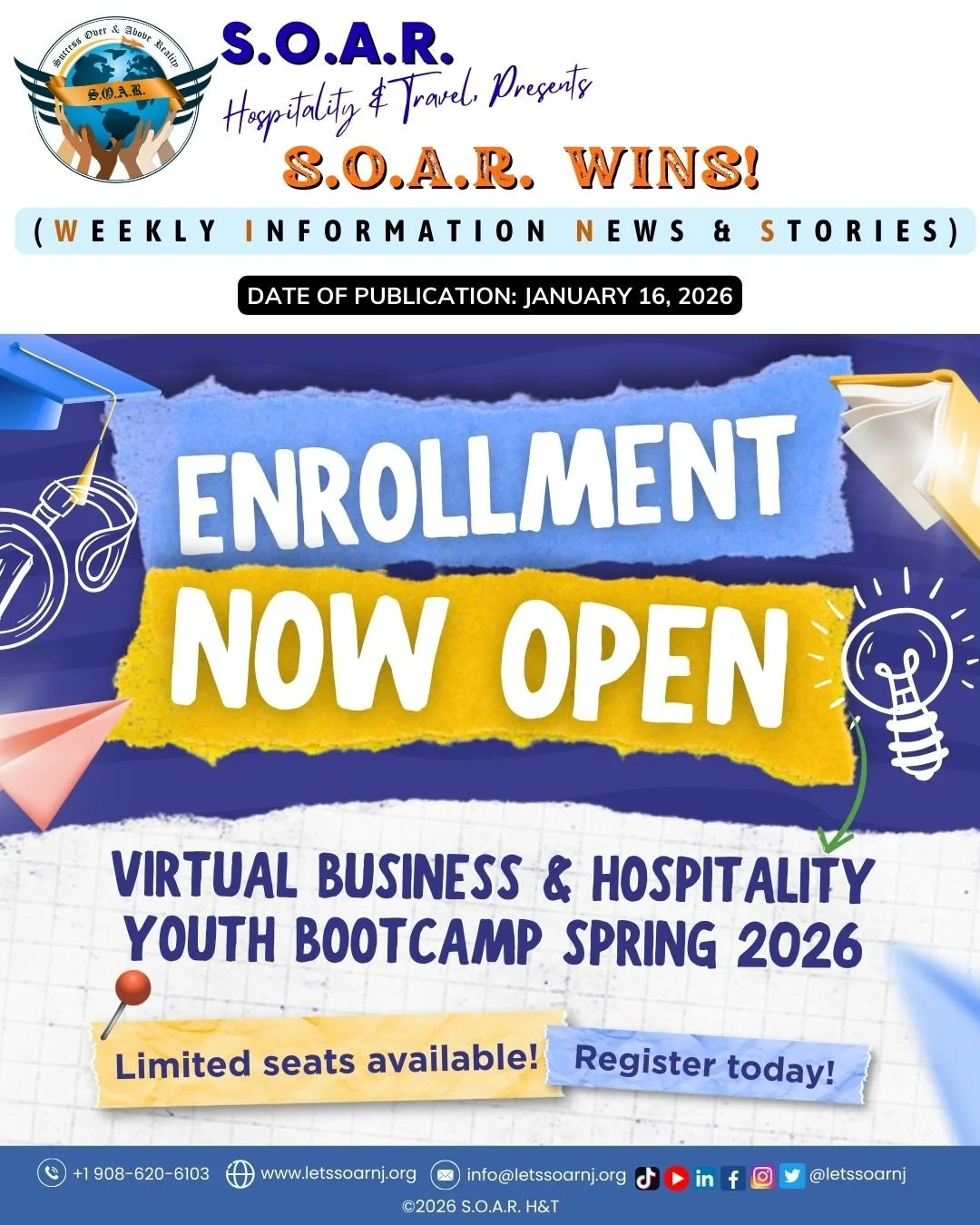 Success Over & Above Reality
S.O.A.R.

S.O.A.R.
Hospitality & Travel, Presents
S.O.A.R. WINS!
(WEEKLY INFORMATION NEWS & STORIES)

DATE OF PUBLICATION: JANUARY 16, 2026

ENROLLMENT
NOW OPEN

VIRTUAL BUSINESS & HOSPITALITY YOUTH BOOTCAMP SPRING 2026

Limited seats available!
Register today!

+1 908-620-6103 www.letssoarnj.org info@letssoarnj.org @letssoarnj
©2026 S.O.A.R. H&T